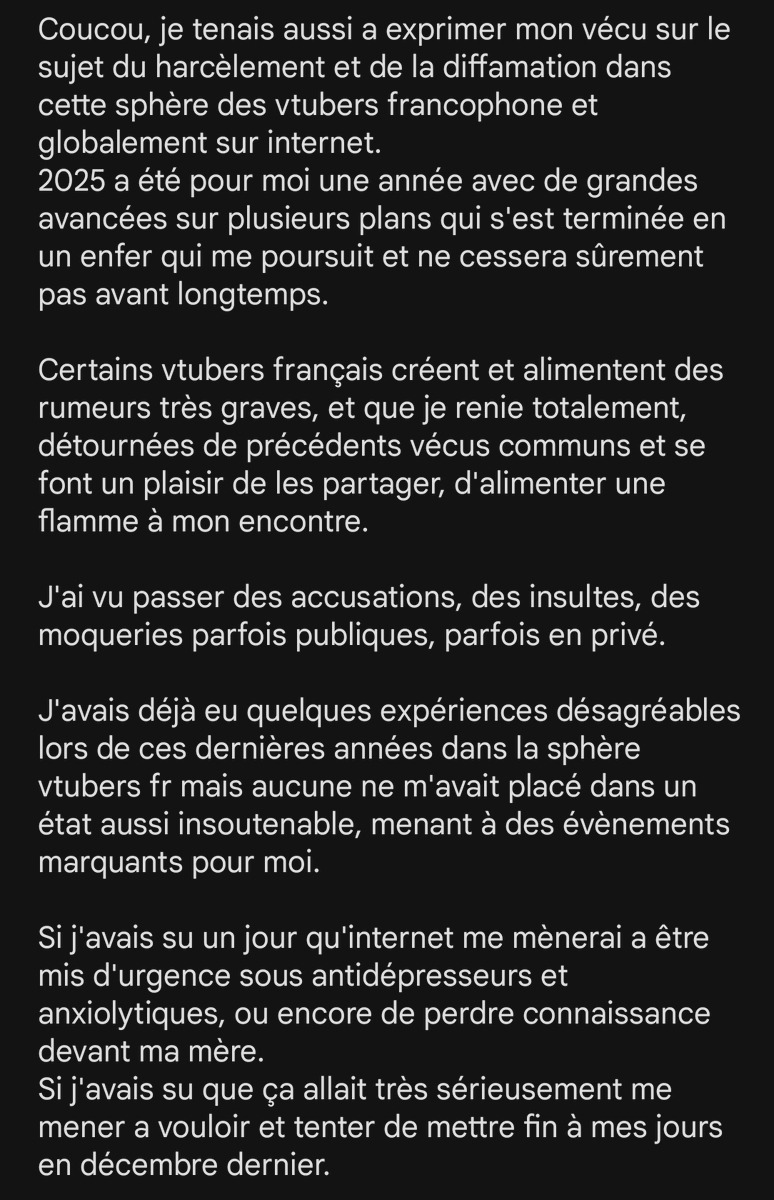 Coucou, je tenais aussi a exprimer mon vécu sur le sujet du harcèlement et de la diffamation dans cette sphère des vtubers francophone et globalement sur internet.
2025 a été pour moi une année avec de grandes avancées sur plusieurs plans qui s'est terminée en un enfer qui me poursuit et ne cessera sûrement pas avant longtemps.

Certains vtubers français créent et alimentent des rumeurs très graves, et que je renie totalement, détournées de précédents vécus communs et se font un plaisir de les partager, d'alimenter une flamme à mon encontre.

J'ai vu passer des accusations, des insultes, des moqueries parfois publiques, parfois en privé.

J'avais déjà eu quelques expériences désagréables lors de ces dernières années dans la sphère vtubers fr mais aucune ne m'avait placé dans un état aussi insoutenable, menant à des évènements marquants pour moi.

Si j'avais su un jour qu'internet me mènerai a être mis d'urgence sous antidépresseurs et anxiolytiques, ou encore de perdre connaissance devant ma mère.
Si j'avais su que ça allait très sérieusement me mener a vouloir et tenter de mettre fin à mes jours en décembre dernier.